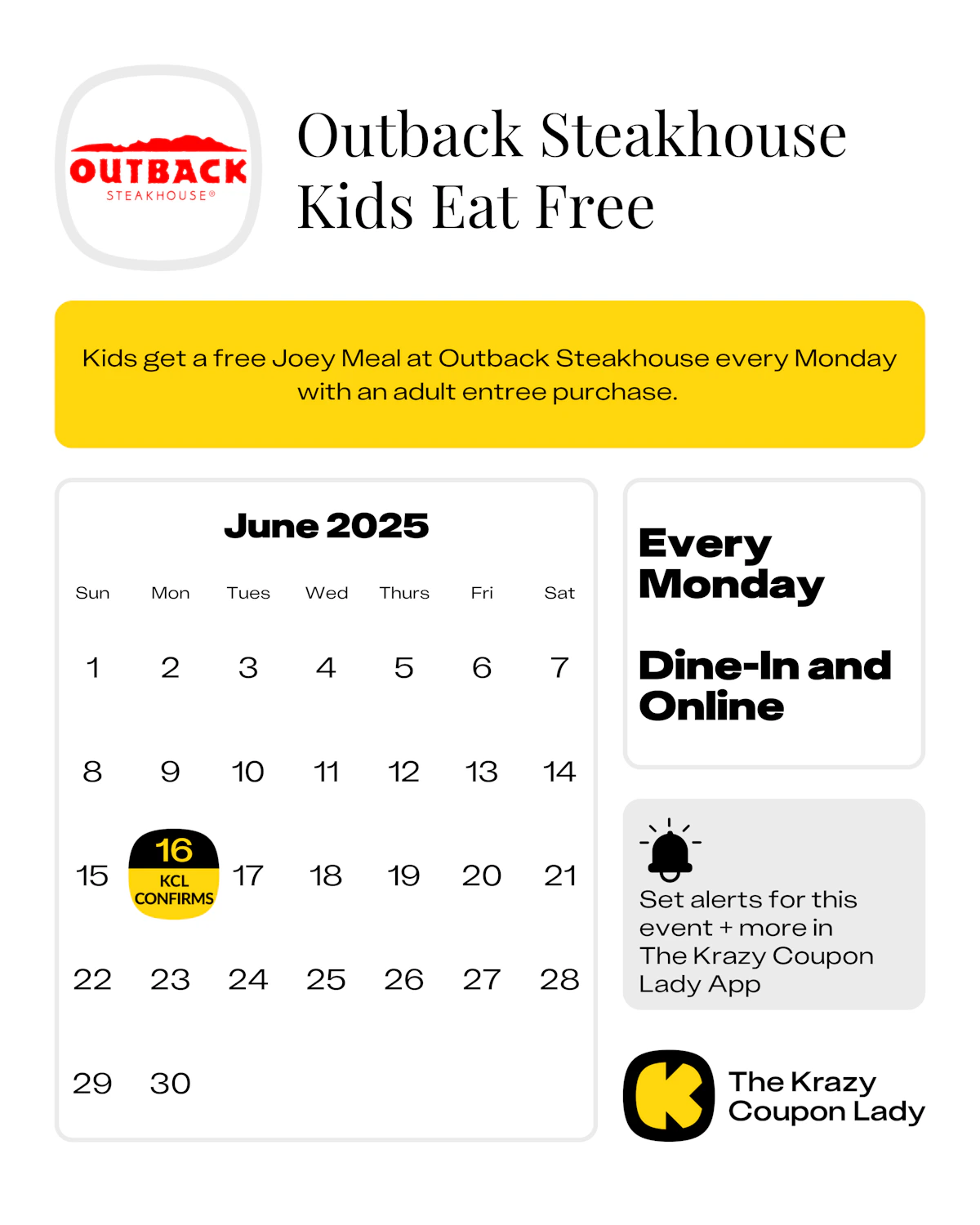 OUTBACK
STEAKHOUSE®

Outback Steakhouse Kids Eat Free

Kids get a free Joey Meal at Outback Steakhouse every Monday with an adult entree purchase.

June 2025

| Sun | Mon | Tues | Wed | Thurs | Fri | Sat |
|---|---|---|---|---|---|---|
| 1 | 2 | 3 | 4 | 5 | 6 | 7 |
| 8 | 9 | 10 | 11 | 12 | 13 | 14 |
| 15 | 16 KCL CONFIRMS | 17 | 18 | 19 | 20 | 21 |
| 22 | 23 | 24 | 25 | 26 | 27 | 28 |
| 29 | 30 | | | | | |

Every Monday

Dine-In and Online

Set alerts for this event + more in The Krazy Coupon Lady App

The Krazy Coupon Lady